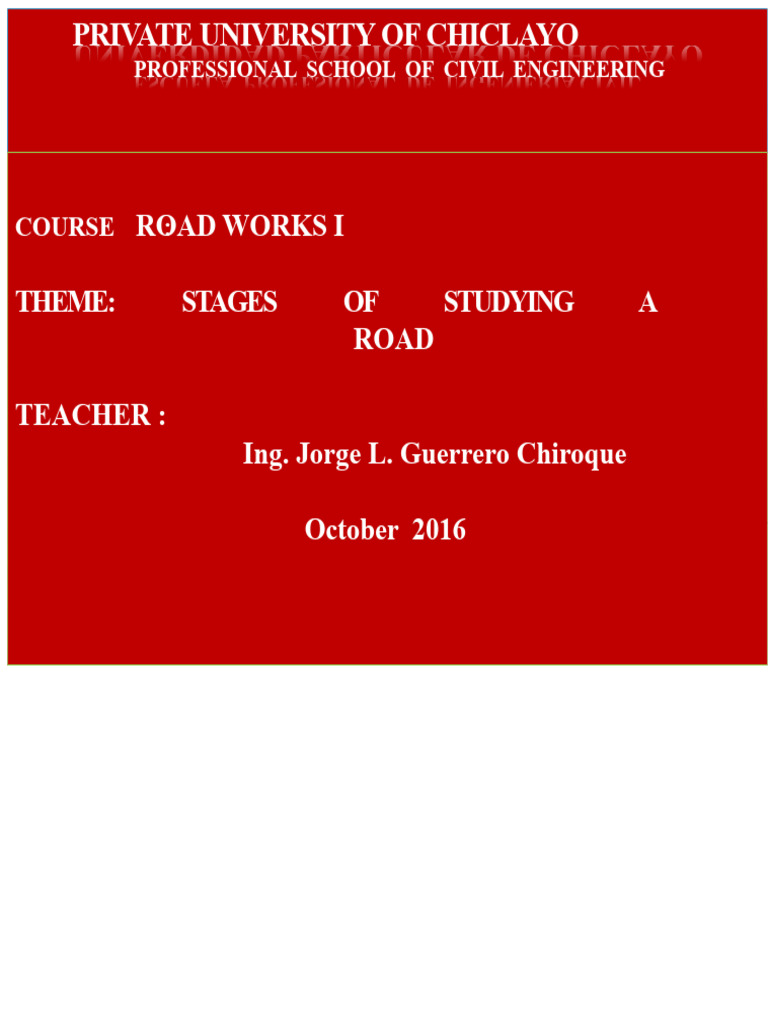 PRIVATE UNIVERSITY OF CHICLAYO
PROFESSIONAL SCHOOL OF CIVIL ENGINEERING

COURSE ROAD WORKS I

THEME: STAGES OF STUDYING A ROAD

TEACHER :
Ing. Jorge L. Guerrero Chiroque

October 2016